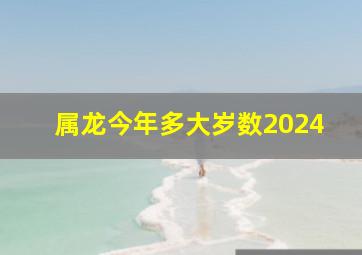 属龙今年多大岁数2024